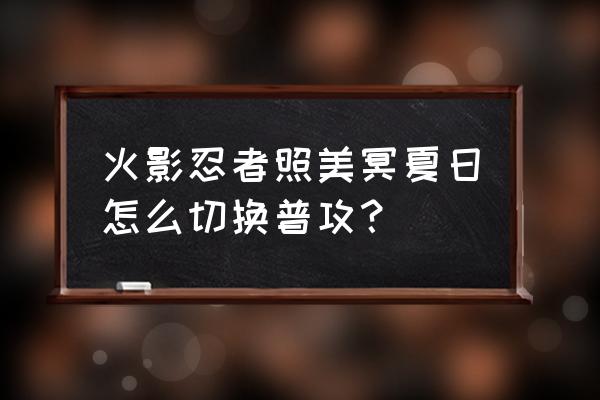 火影忍者照美冥夏日怎么切换普攻?